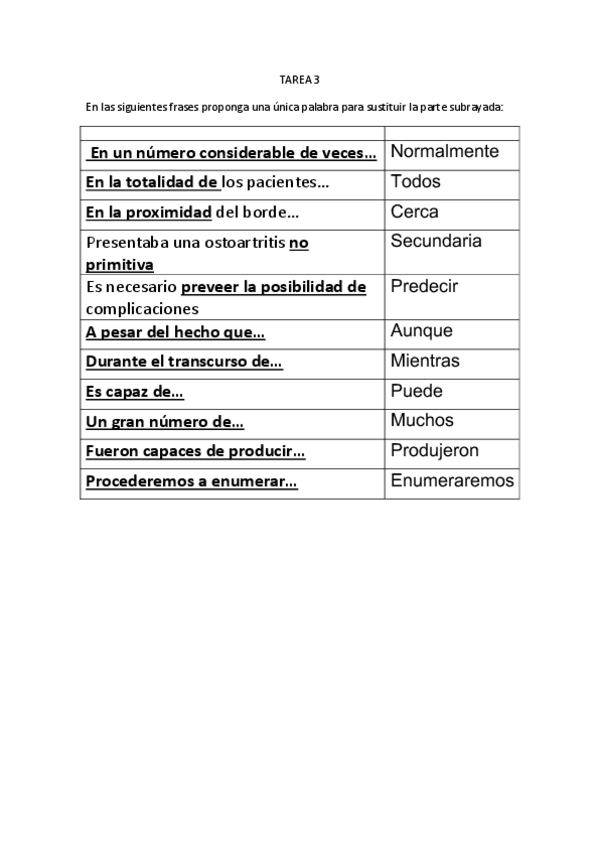 TAREA 3

En las siguientes frases proponga una única palabra para sustituir la parte subrayada:

| | |
|---|---|
| En un número considerable de veces… | Normalmente |
| En la totalidad de los pacientes… | Todos |
| En la proximidad del borde… | Cerca |
| Presentaba una ostoartritis no primitiva | Secundaria |
| Es necesario preveer la posibilidad de complicaciones | Predecir |
| A pesar del hecho que… | Aunque |
| Durante el transcurso de… | Mientras |
| Es capaz de… | Puede |
| Un gran número de… | Muchos |
| Fueron capaces de producir… | Produjeron |
| Procederemos a enumerar… | Enumeraremos |